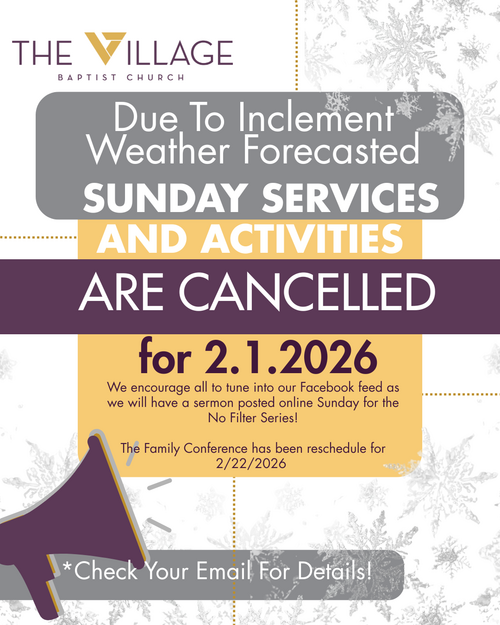 THE VILLAGE
BAPTIST CHURCH

Due To Inclement Weather Forecasted
SUNDAY SERVICES
AND ACTIVITIES
ARE CANCELLED
for 2.1.2026

We encourage all to tune into our Facebook feed as we will have a sermon posted online Sunday for the No Filter Series!

The Family Conference has been reschedule for 2/22/2026

*Check Your Email For Details!